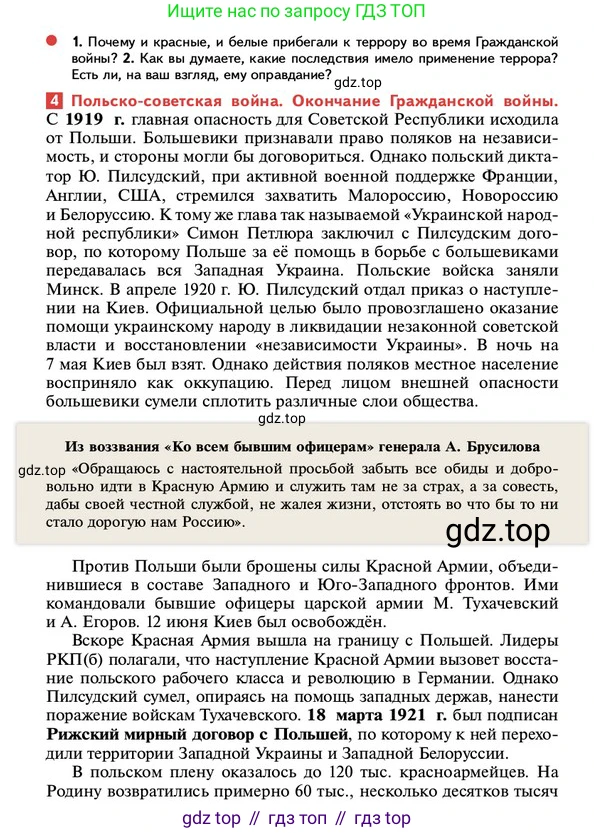 Ищите нас по запросу ГДЗ ТОП

1. Почему и красные, и белые прибегали к террору во время Гражданской войны? 2. Как вы думаете, какие последствия имело применение террора? Есть ли, на ваш взгляд, ему оправдание?

gdz.top

4 Польско-советская война. Окончание Гражданской войны. С 1919 г. главная опасность для Советской Республики исходила от Польши. Большевики признавали право поляков на независимость, и стороны могли бы договориться. Однако польский диктатор Ю. Пилсудский, при активной военной поддержке Франции, Англии, США, стремился захватить Малороссию, Новороссию и Белоруссию. К тому же глава так называемой «Украинской народной республики» Симон Петлюра заключил с Пилсудским договор, по которому Польше за её помощь в борьбе с большевиками передавалась вся Западная Украина. Польские войска заняли Минск. В апреле 1920 г. Ю. Пилсудский отдал приказ о наступлении на Киев. Официальной целью было провозглашено оказание помощи украинскому народу в ликвидации незаконной советской власти и восстановлении «независимости Украины». В ночь на 7 мая Киев был взят. Однако действия поляков местное население восприняло как оккупацию. Перед лицом внешней опасности большевики сумели сплотить различные слои общества.

gdz.top

Из воззвания «Ко всем бывшим офицерам» генерала А. Брусилова

gdz.top «Обращаюсь с настоятельной просьбой забыть все обиды и добровольно идти в Красную Армию и служить там не за страх, а за совесть, дабы своей честной службой, не жалея жизни, отстоять во что бы то ни стало дорогую нам Россию».

gdz.top

Против Польши были брошены силы Красной Армии, объединившиеся в составе Западного и Юго-Западного фронтов. Ими командовали бывшие офицеры царской армии М. Тухачевский и А. Егоров. 12 июня Киев был освобождён.

Вскоре Красная Армия вышла на границу с Польшей. Лидеры РКП(б) полагали, что наступление Красной Армии вызовет восстание польского рабочего класса и революцию в Германии. Однако Пилсудский сумел, опираясь на помощь западных держав, нанести поражение войскам Тухачевского. 18 марта 1921 г. был подписан Рижский мирный договор с Польшей, по которому к ней переходили территории Западной Украины и Западной Белоруссии.

В польском плену оказалось до 120 тыс. красноармейцев. На Родину возвратились примерно 60 тыс., несколько десятков тысяч

gdz top // гдз топ // гдз top